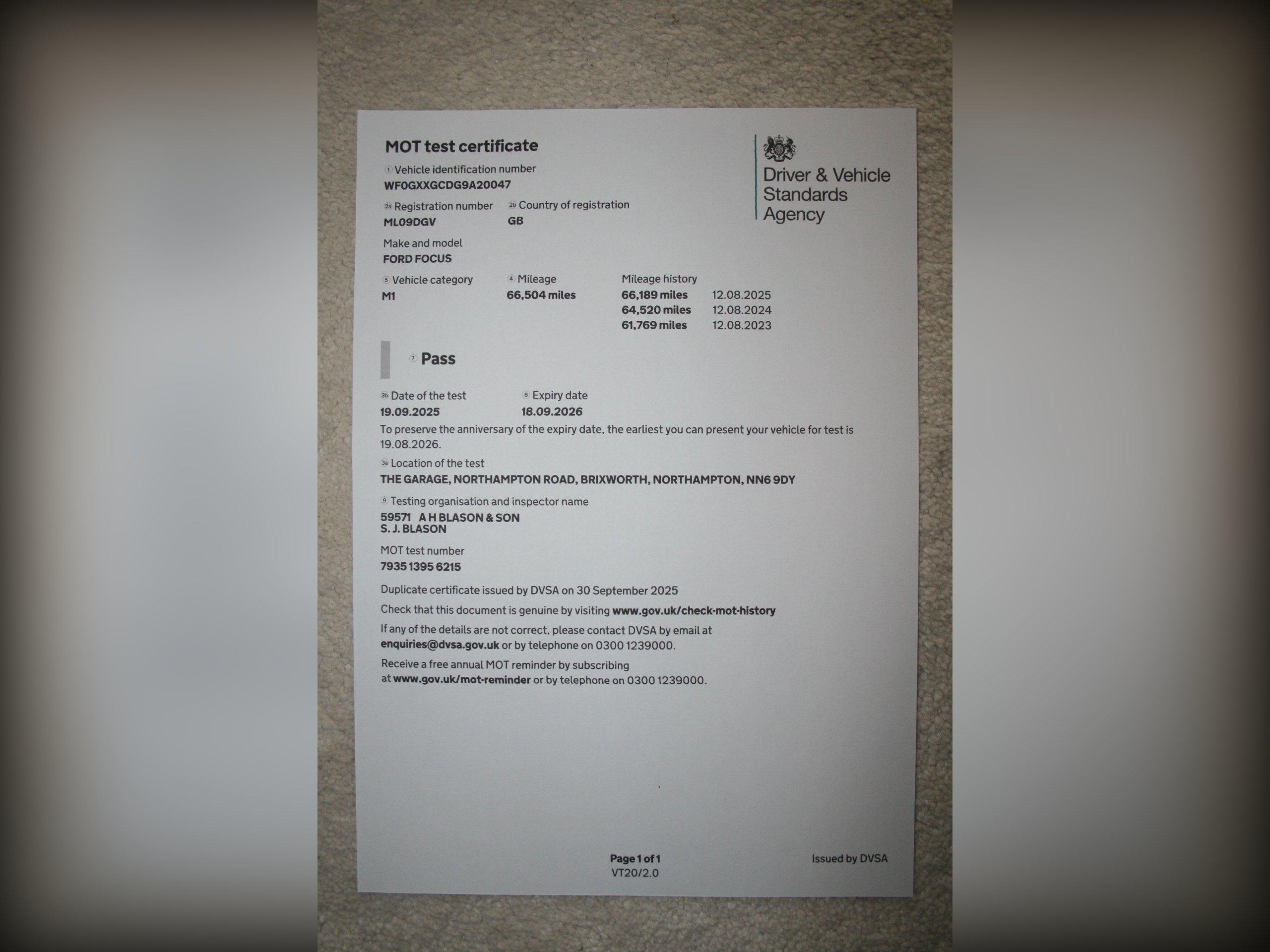 MOT test certificate

Driver & Vehicle Standards Agency

1 Vehicle identification number
WF0GXXGCDG9A20047

2a Registration number
ML09DGV

2b Country of registration
GB

Make and model
FORD FOCUS

5 Vehicle category
M1

4 Mileage
66,504 miles

Mileage history
66,189 miles 12.08.2025
64,520 miles 12.08.2024
61,769 miles 12.08.2023

7 Pass

3b Date of the test
19.09.2025

8 Expiry date
18.09.2026

To preserve the anniversary of the expiry date, the earliest you can present your vehicle for test is 19.08.2026.

3a Location of the test
THE GARAGE, NORTHAMPTON ROAD, BRIXWORTH, NORTHAMPTON, NN6 9DY

9 Testing organisation and inspector name
59571 A H BLASON & SON
S. J. BLASON

MOT test number
7935 1395 6215

Duplicate certificate issued by DVSA on 30 September 2025

Check that this document is genuine by visiting www.gov.uk/check-mot-history

If any of the details are not correct, please contact DVSA by email at enquiries@dvsa.gov.uk or by telephone on 0300 1239000.

Receive a free annual MOT reminder by subscribing at www.gov.uk/mot-reminder or by telephone on 0300 1239000.

Page 1 of 1
VT20/2.0

Issued by DVSA